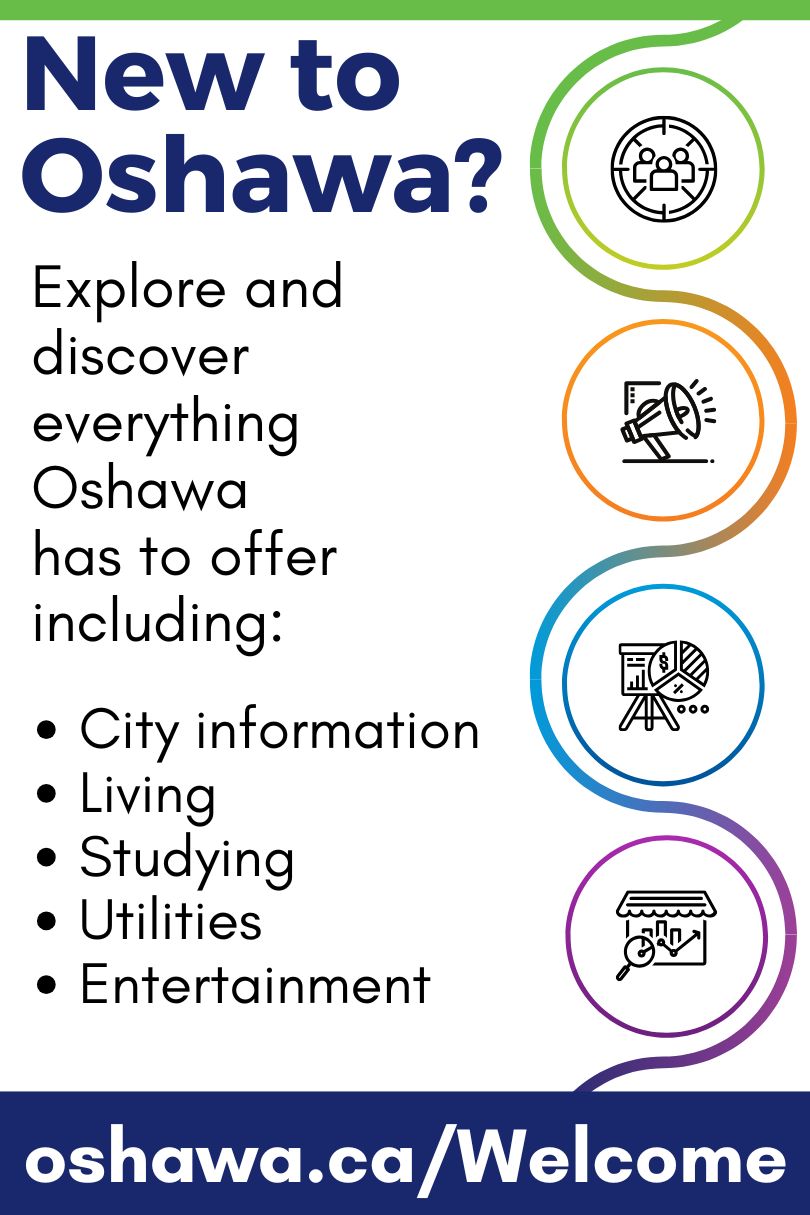 New to Oshawa?

Explore and discover everything Oshawa has to offer including:

• City information
• Living
• Studying
• Utilities
• Entertainment

oshawa.ca/Welcome